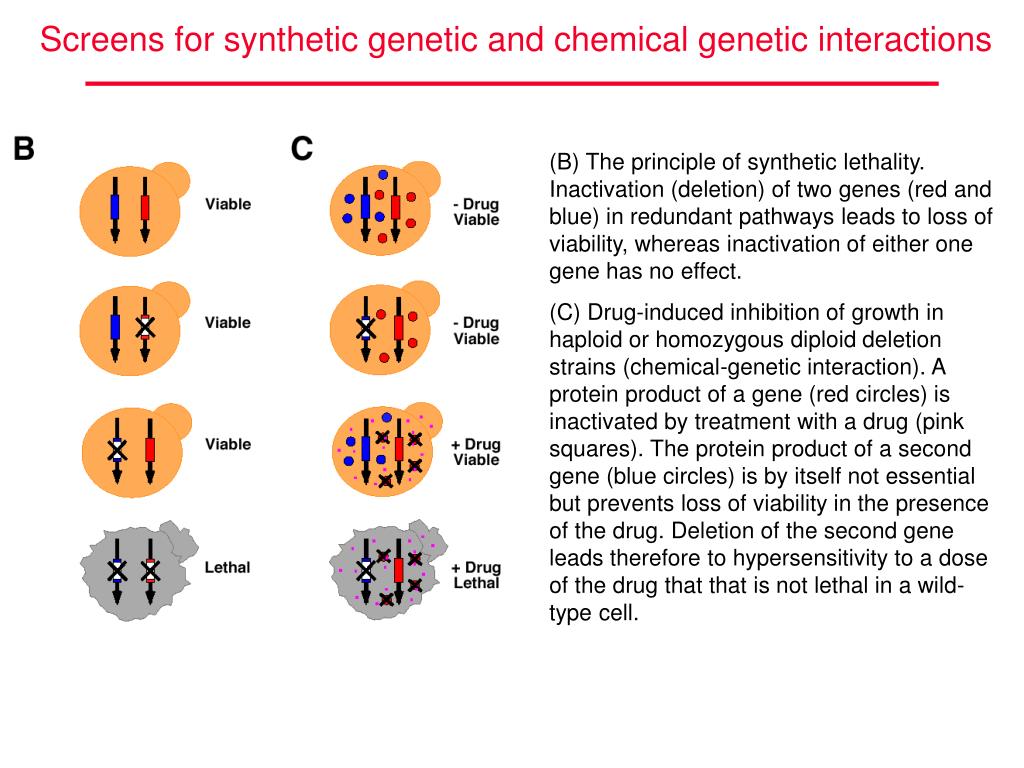 Screens for synthetic genetic and chemical genetic interactions

B

Viable

Viable

Viable

Lethal

C

- Drug
Viable

- Drug
Viable

+ Drug
Viable

+ Drug
Lethal

(B) The principle of synthetic lethality. Inactivation (deletion) of two genes (red and blue) in redundant pathways leads to loss of viability, whereas inactivation of either one gene has no effect.

(C) Drug-induced inhibition of growth in haploid or homozygous diploid deletion strains (chemical-genetic interaction). A protein product of a gene (red circles) is inactivated by treatment with a drug (pink squares). The protein product of a second gene (blue circles) is by itself not essential but prevents loss of viability in the presence of the drug. Deletion of the second gene leads therefore to hypersensitivity to a dose of the drug that that is not lethal in a wild-type cell.